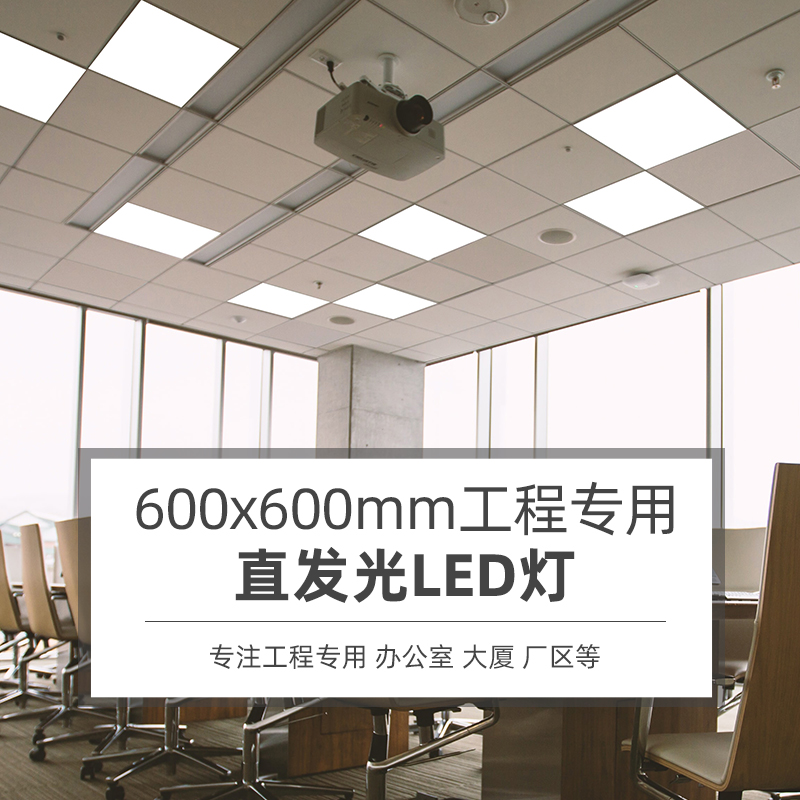 600x600mm工程专用
直发光LED灯

专注工程专用 办公室 大厦 厂区等